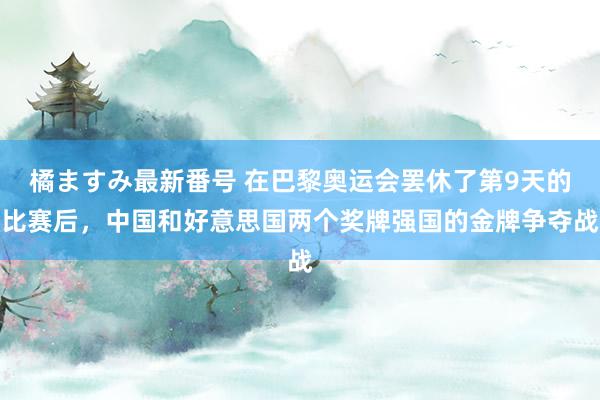 橘ますみ最新番号 在巴黎奥运会罢休了第9天的比赛后，中国和好意思国两个奖牌强国的金牌争夺战战